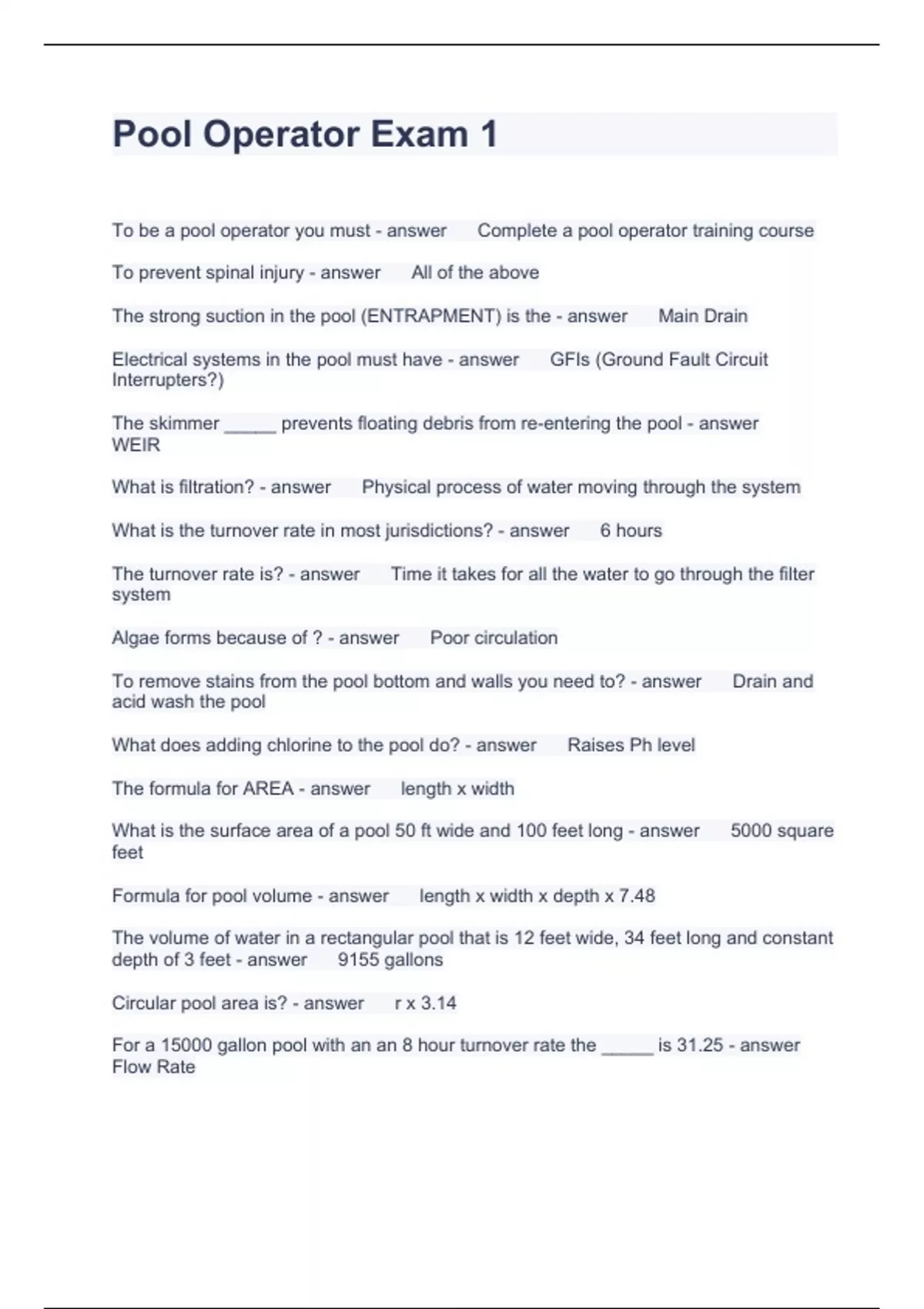 Pool Operator Exam 1

To be a pool operator you must - answer Complete a pool operator training course

To prevent spinal injury - answer All of the above

The strong suction in the pool (ENTRAPMENT) is the - answer Main Drain

Electrical systems in the pool must have - answer GFIs (Ground Fault Circuit Interrupters?)

The skimmer _____ prevents floating debris from re-entering the pool - answer WEIR

What is filtration? - answer Physical process of water moving through the system

What is the turnover rate in most jurisdictions? - answer 6 hours

The turnover rate is? - answer Time it takes for all the water to go through the filter system

Algae forms because of ? - answer Poor circulation

To remove stains from the pool bottom and walls you need to? - answer Drain and acid wash the pool

What does adding chlorine to the pool do? - answer Raises Ph level

The formula for AREA - answer length x width

What is the surface area of a pool 50 ft wide and 100 feet long - answer 5000 square feet

Formula for pool volume - answer length x width x depth x 7.48

The volume of water in a rectangular pool that is 12 feet wide, 34 feet long and constant depth of 3 feet - answer 9155 gallons

Circular pool area is? - answer r x 3.14

For a 15000 gallon pool with an an 8 hour turnover rate the _____ is 31.25 - answer Flow Rate